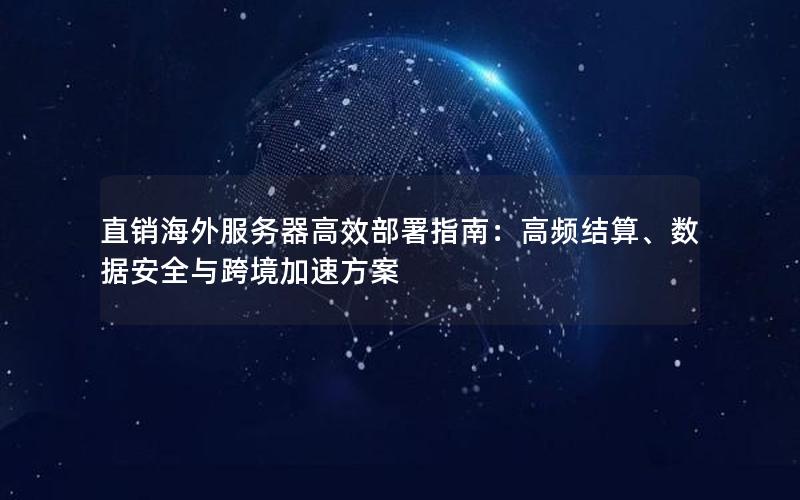 直销海外服务器高效部署指南：高频结算、数据安全与跨境加速方案